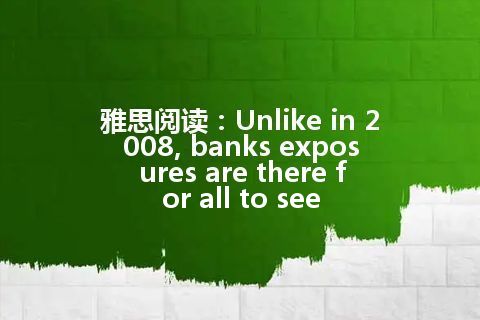 雅思阅读：Unlike in 2008, banks exposures are there for all to see